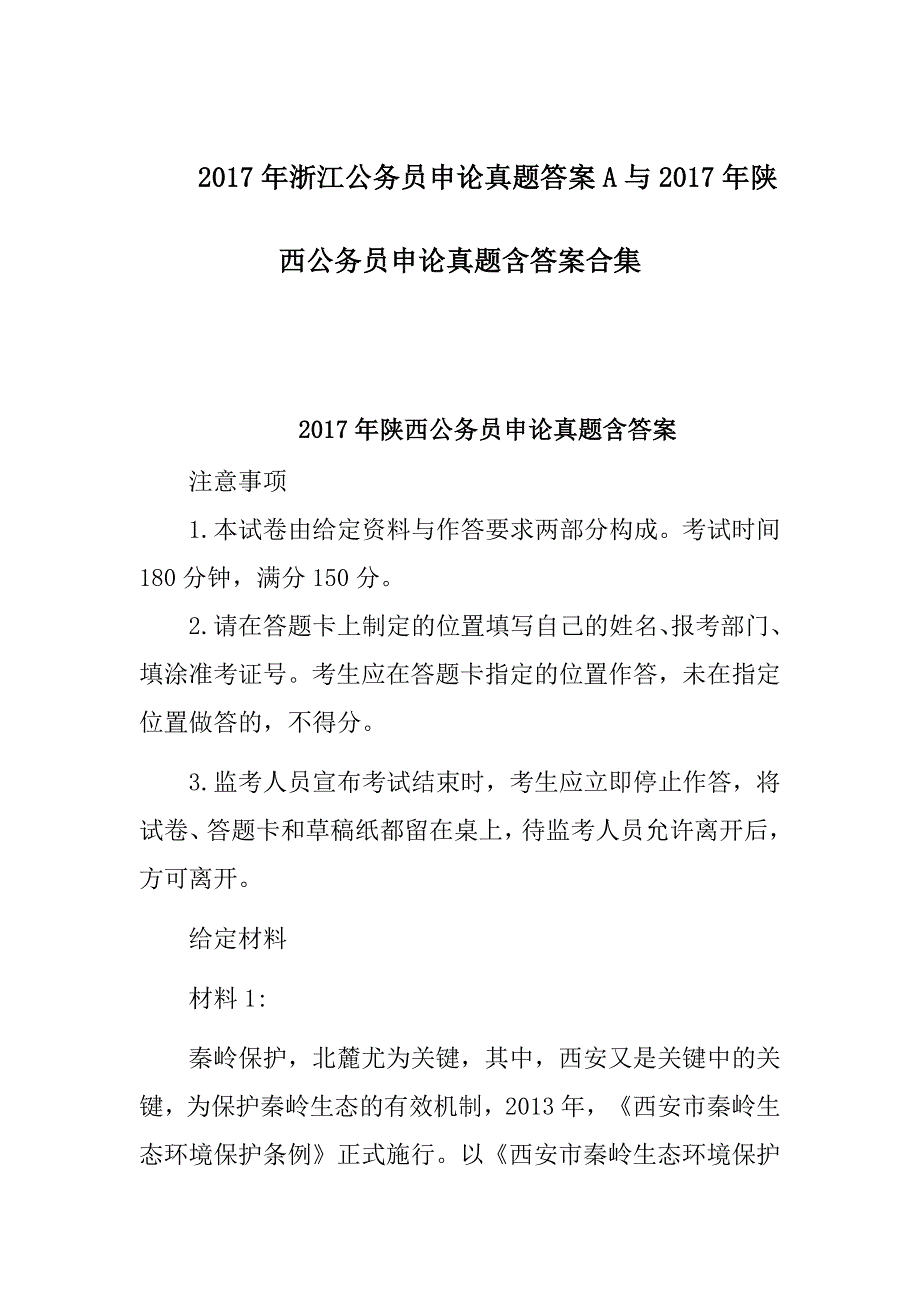 2017年浙江公务员申论真题答案A与2017年陕西公务员申论真题含答案合集

2017年陕西公务员申论真题含答案

注意事项

1.本试卷由给定资料与作答要求两部分构成。考试时间180分钟，满分150分。

2.请在答题卡上制定的位置填写自己的姓名、报考部门、填涂准考证号。考生应在答题卡指定的位置作答，未在指定位置做答的，不得分。

3.监考人员宣布考试结束时，考生应立即停止作答，将试卷、答题卡和草稿纸都留在桌上，待监考人员允许离开后，方可离开。

给定材料

材料1:

秦岭保护，北麓尤为关键，其中，西安又是关键中的关键，为保护秦岭生态的有效机制，2013年，《西安市秦岭生态环境保护条例》正式施行。以《西安市秦岭生态环境保护